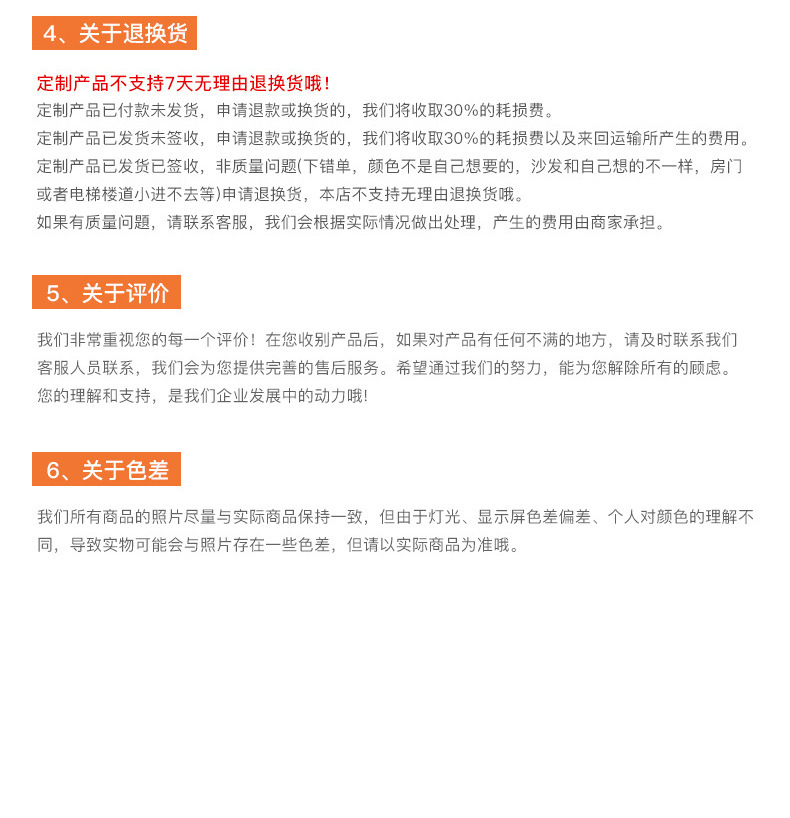 4、关于退换货

定制产品不支持7天无理由退换货哦！
定制产品已付款未发货，申请退款或换货的，我们将收取30%的耗损费。
定制产品已发货未签收，申请退款或换货的，我们将收取30%的耗损费以及来回运输所产生的费用。
定制产品已发货已签收，非质量问题(下错单，颜色不是自己想要的，沙发和自己想的不一样，房门或者电梯楼道小进不去等)申请退换货，本店不支持无理由退换货哦。
如果有质量问题，请联系客服，我们会根据实际情况做出处理，产生的费用由商家承担。

5、关于评价

我们非常重视您的每一个评价！在您收别产品后，如果对产品有任何不满的地方，请及时联系我们客服人员联系，我们会为您提供完善的售后服务。希望通过我们的努力，能为您解除所有的顾虑。您的理解和支持，是我们企业发展中的动力哦!

6、关于色差

我们所有商品的照片尽量与实际商品保持一致，但由于灯光、显示屏色差偏差、个人对颜色的理解不同，导致实物可能会与照片存在一些色差，但请以实际商品为准哦。